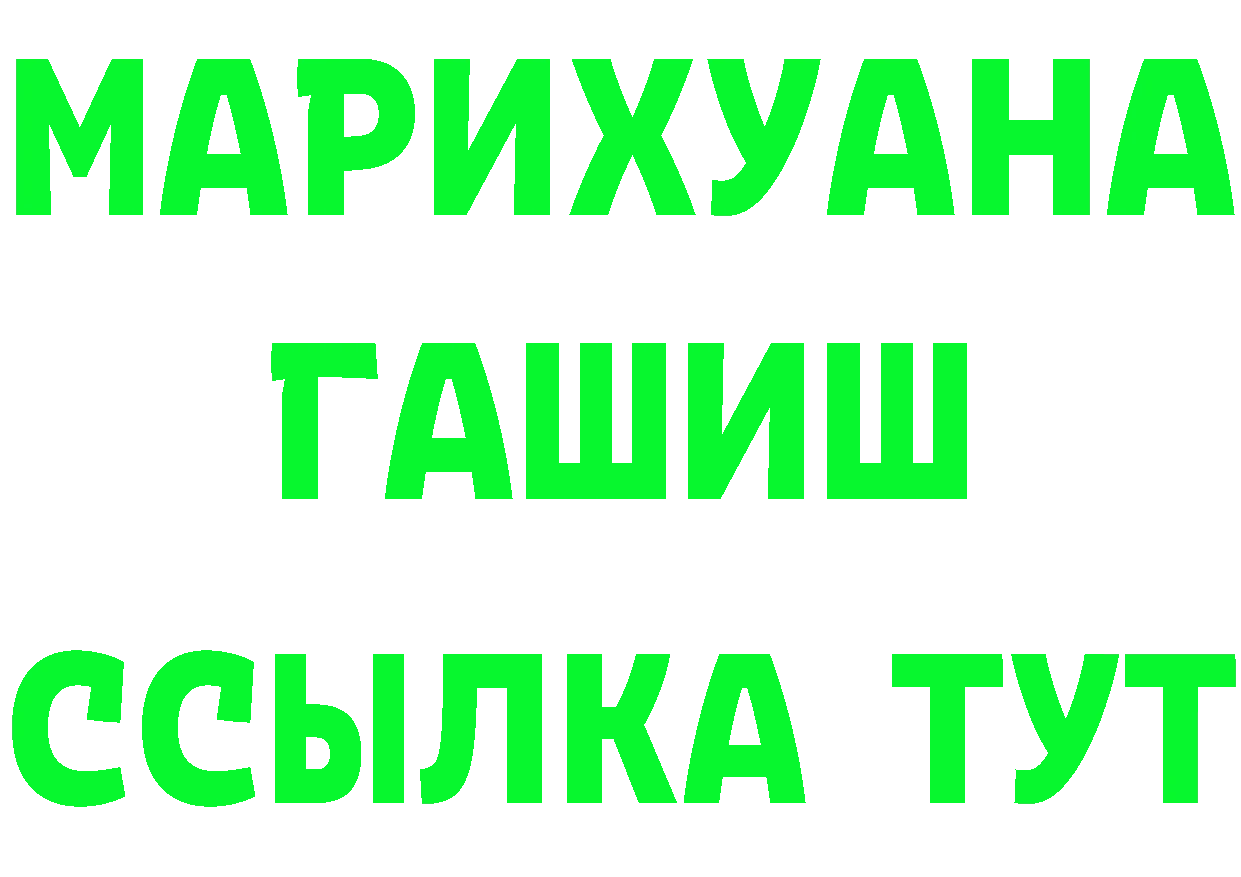 МАРИХУАНА
ГАШИШ
ССЫЛКА ТУТ